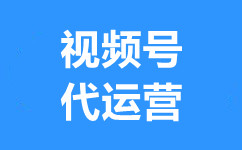 视频号
代运营